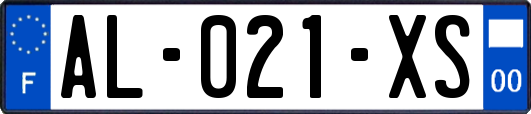 F
AL-021-XS
00